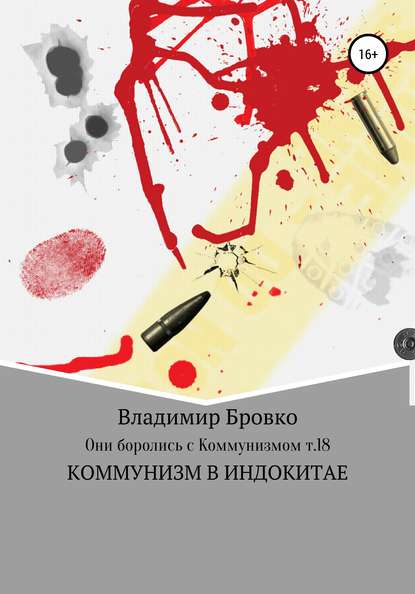 16+

Владимир Бровко

Они боролись с Коммунизмом т.18

КОММУНИЗМ В ИНДОКИТАЕ